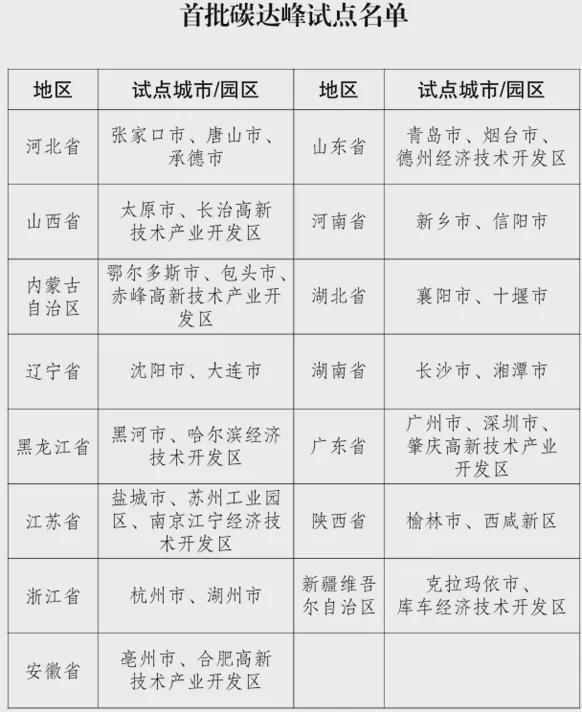 首批碳达峰试点名单

| 地区 | 试点城市/园区 | 地区 | 试点城市/园区 |
|---|---|---|---|
| 河北省 | 张家口市、唐山市、承德市 | 山东省 | 青岛市、烟台市、德州经济技术开发区 |
| 山西省 | 太原市、长治高新技术产业开发区 | 河南省 | 新乡市、信阳市 |
| 内蒙古自治区 | 鄂尔多斯市、包头市、赤峰高新技术产业开发区 | 湖北省 | 襄阳市、十堰市 |
| 辽宁省 | 沈阳市、大连市 | 湖南省 | 长沙市、湘潭市 |
| 黑龙江省 | 黑河市、哈尔滨经济技术开发区 | 广东省 | 广州市、深圳市、肇庆高新技术产业开发区 |
| 江苏省 | 盐城市、苏州工业园区、南京江宁经济技术开发区 | 陕西省 | 榆林市、西咸新区 |
| 浙江省 | 杭州市、湖州市 | 新疆维吾尔自治区 | 克拉玛依市、库车经济技术开发区 |
| 安徽省 | 亳州市、合肥高新技术产业开发区 | | |